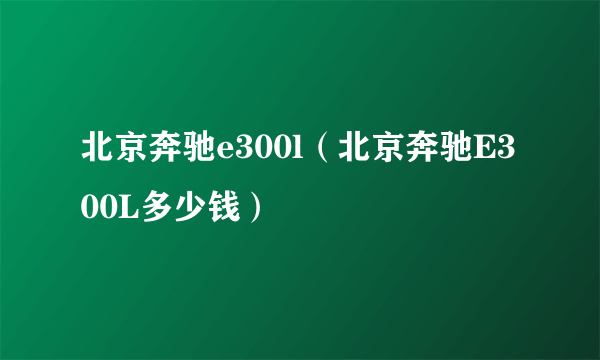 北京奔驰e300l（北京奔驰E300L多少钱）